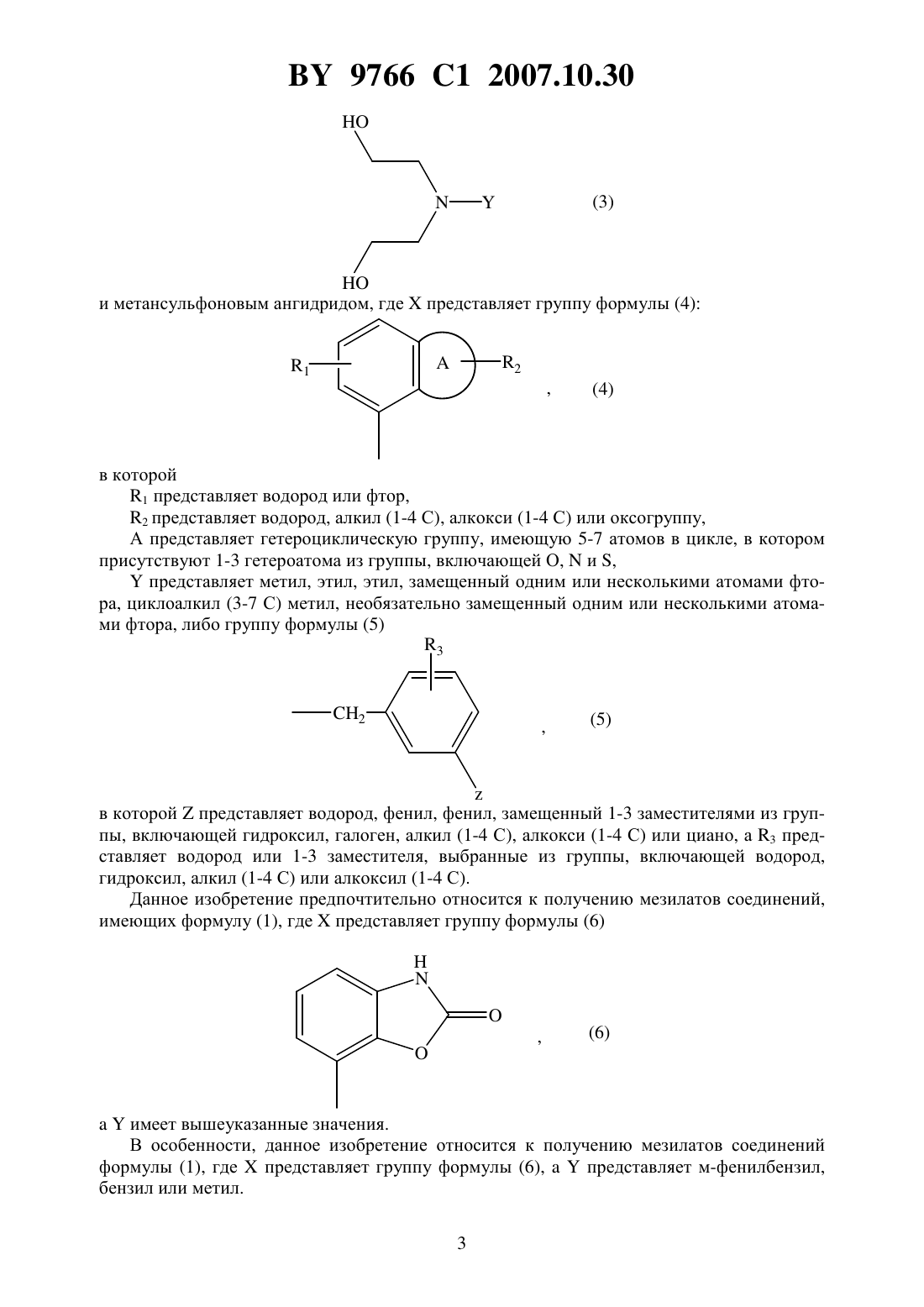 BY 9766 C1 2007.10.30

HO

N—Y (3)

HO

и метансульфоновым ангидридом, где X представляет группу формулы (4):

$R_1$ A $R_2$ , (4)

в которой

$R_1$ представляет водород или фтор,

$R_2$ представляет водород, алкил (1-4 C), алкокси (1-4 C) или оксогруппу,

A представляет гетероциклическую группу, имеющую 5-7 атомов в цикле, в котором присутствуют 1-3 гетероатома из группы, включающей O, N и S,

Y представляет метил, этил, этил, замещенный одним или несколькими атомами фтора, циклоалкил (3-7 C) метил, необязательно замещенный одним или несколькими атомами фтора, либо группу формулы (5)

$R_3$

$CH_2$ , (5)

z

в которой Z представляет водород, фенил, фенил, замещенный 1-3 заместителями из группы, включающей гидроксил, галоген, алкил (1-4 C), алкокси (1-4 C) или циано, а $R_3$ представляет водород или 1-3 заместителя, выбранные из группы, включающей водород, гидроксил, алкил (1-4 C) или алкоксил (1-4 C).

Данное изобретение предпочтительно относится к получению мезилатов соединений, имеющих формулу (1), где X представляет группу формулы (6)

H N O O , (6)

а Y имеет вышеуказанные значения.

В особенности, данное изобретение относится к получению мезилатов соединений формулы (1), где X представляет группу формулы (6), а Y представляет м-фенилбензил, бензил или метил.

3